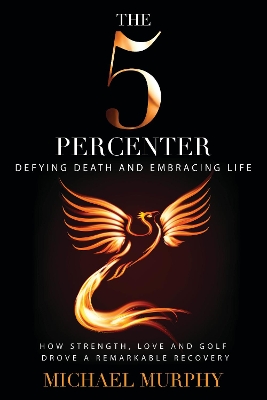 THE
5
PERCENTER
DEFYING DEATH AND EMBRACING LIFE

HOW STRENGTH, LOVE AND GOLF DROVE A REMARKABLE RECOVERY

MICHAEL MURPHY